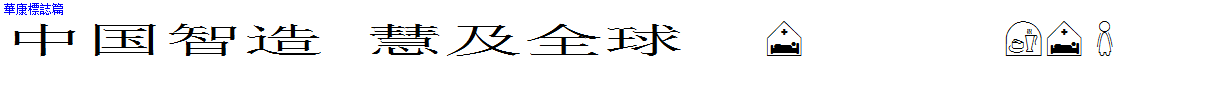 華康標誌篇
中国智造 慧及全球